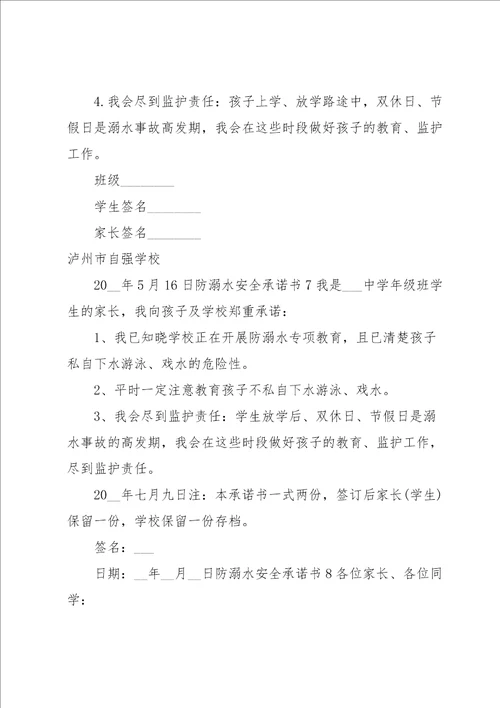 4.我会尽到监护责任：孩子上学、放学路途中，双休日、节假日是溺水事故高发期，我会在这些时段做好孩子的教育、监护工作。

班级________

学生签名________

家长签名________

泸州市自强学校

20__年5月16日防溺水安全承诺书7我是___中学年级班学生的家长，我向孩子及学校郑重承诺：

1、我已知晓学校正在开展防溺水专项教育，且已清楚孩子私自下水游泳、戏水的危险性。

2、平时一定注意教育孩子不私自下水游泳、戏水。

3、我会尽到监护责任：学生放学后、双休日、节假日是溺水事故的高发期，我会在这些时段做好孩子的教育、监护工作，尽到监护责任。

20__年七月九日注：本承诺书一式两份，签订后家长(学生)保留一份，学校保留一份存档。

签名：___

日期：__年__月__日防溺水安全承诺书8各位家长、各位同学：